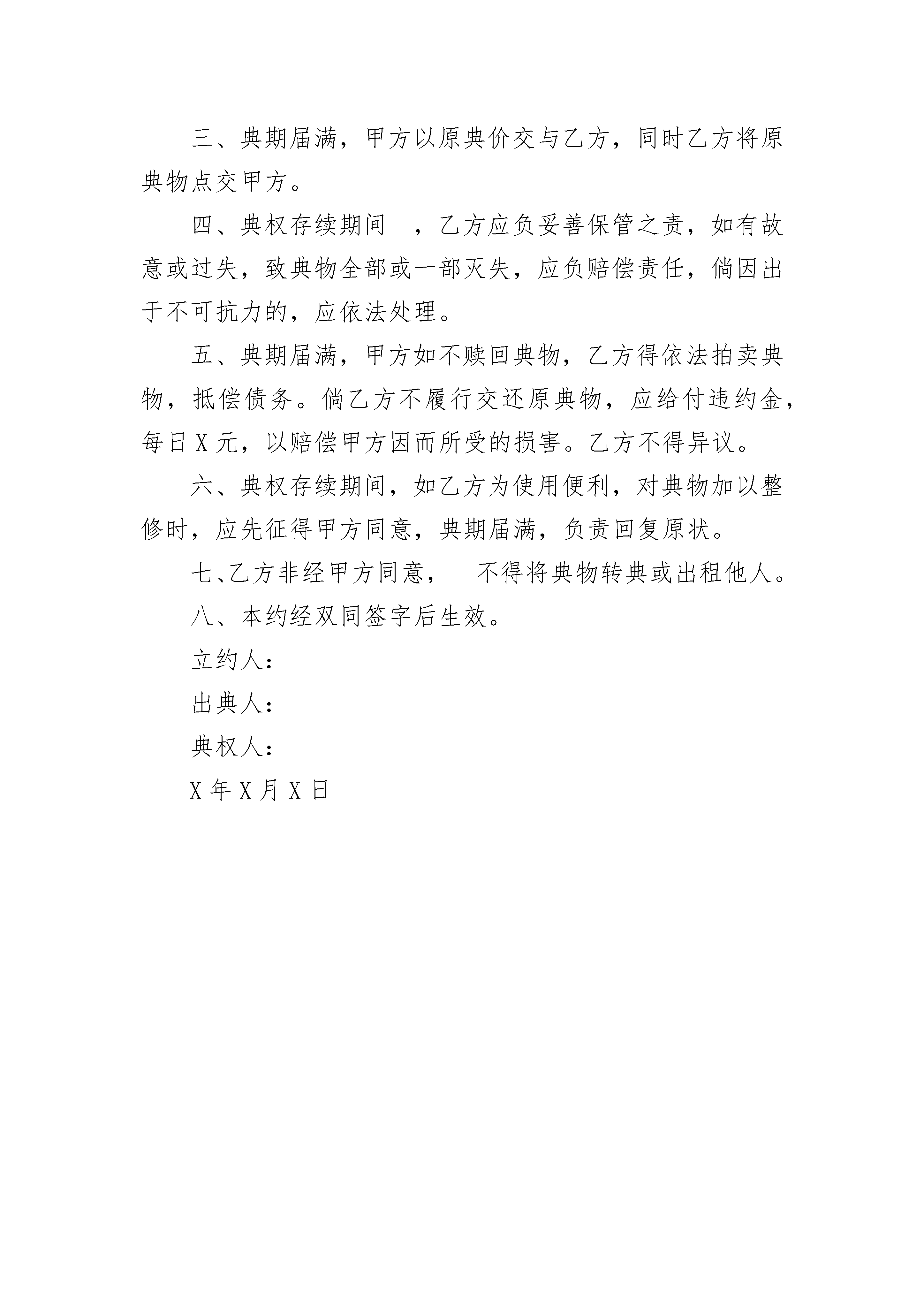 三、典期届满，甲方以原典价交与乙方，同时乙方将原典物点交甲方。

四、典权存续期间　，乙方应负妥善保管之责，如有故意或过失，致典物全部或一部灭失，应负赔偿责任，倘因出于不可抗力的，应依法处理。

五、典期届满，甲方如不赎回典物，乙方得依法拍卖典物，抵偿债务。倘乙方不履行交还原典物，应给付违约金，每日 X 元，以赔偿甲方因而所受的损害。乙方不得异议。

六、典权存续期间，如乙方为使用便利，对典物加以整修时，应先征得甲方同意，典期届满，负责回复原状。

七、乙方非经甲方同意，　不得将典物转典或出租他人。

八、本约经双同签字后生效。

立约人：

出典人：

典权人：

X 年 X 月 X 日